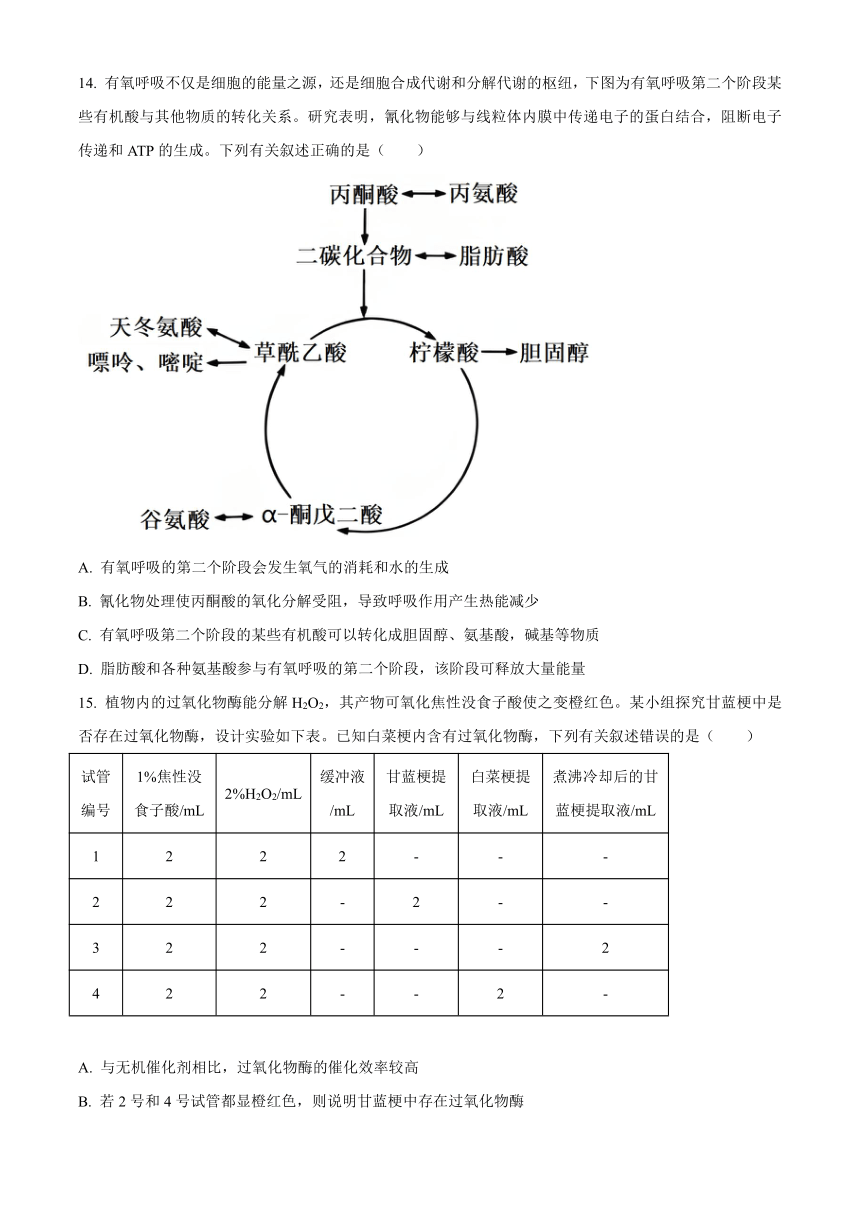 14. 有氧呼吸不仅是细胞的能量之源，还是细胞合成代谢和分解代谢的枢纽，下图为有氧呼吸第二个阶段某些有机酸与其他物质的转化关系。研究表明，氰化物能够与线粒体内膜中传递电子的蛋白结合，阻断电子传递和 ATP 的生成。下列有关叙述正确的是（　　）

丙酮酸
丙氨酸
二碳化合物
脂肪酸
天冬氨酸
嘌呤、嘧啶
草酰乙酸
柠檬酸
胆固醇
谷氨酸
α-酮戊二酸

A. 有氧呼吸的第二个阶段会发生氧气的消耗和水的生成

B. 氰化物处理使丙酮酸的氧化分解受阻，导致呼吸作用产生热能减少

C. 有氧呼吸第二个阶段的某些有机酸可以转化成胆固醇、氨基酸，碱基等物质

D. 脂肪酸和各种氨基酸参与有氧呼吸的第二个阶段，该阶段可释放大量能量

15. 植物内的过氧化物酶能分解 $H_2O_2$，其产物可氧化焦性没食子酸使之变橙红色。某小组探究甘蓝梗中是否存在过氧化物酶，设计实验如下表。已知白菜梗内含有过氧化物酶，下列有关叙述错误的是（　　）

| 试管编号 | 1%焦性没食子酸/mL | 2%$H_2O_2$/mL | 缓冲液/mL | 甘蓝梗提取液/mL | 白菜梗提取液/mL | 煮沸冷却后的甘蓝梗提取液/mL |
|---|---|---|---|---|---|---|
| 1 | 2 | 2 | 2 | - | - | - |
| 2 | 2 | 2 | - | 2 | - | - |
| 3 | 2 | 2 | - | - | - | 2 |
| 4 | 2 | 2 | - | - | 2 | - |

A. 与无机催化剂相比，过氧化物酶的催化效率较高

B. 若 2 号和 4 号试管都显橙红色，则说明甘蓝梗中存在过氧化物酶